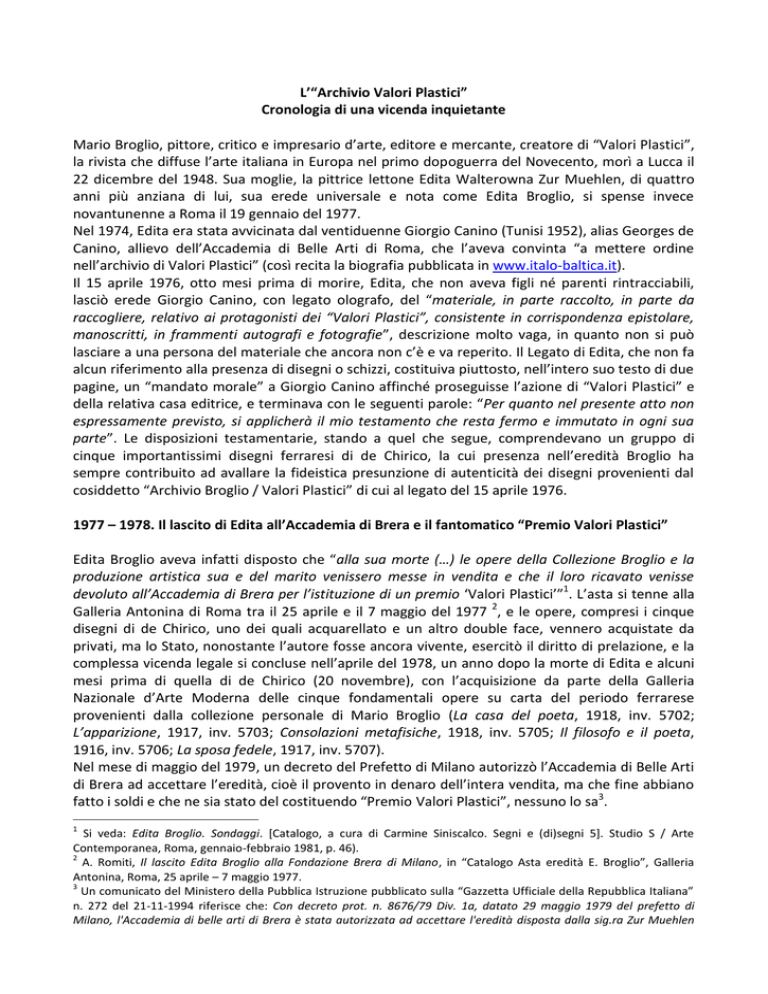 L'"Archivio Valori Plastici"
Cronologia di una vicenda inquietante

Mario Broglio, pittore, critico e impresario d'arte, editore e mercante, creatore di "Valori Plastici", la rivista che diffuse l'arte italiana in Europa nel primo dopoguerra del Novecento, morì a Lucca il 22 dicembre del 1948. Sua moglie, la pittrice lettone Edita Walterowna Zur Muehlen, di quattro anni più anziana di lui, sua erede universale e nota come Edita Broglio, si spense invece novantunenne a Roma il 19 gennaio del 1977.
Nel 1974, Edita era stata avvicinata dal ventiduenne Giorgio Canino (Tunisi 1952), alias Georges de Canino, allievo dell'Accademia di Belle Arti di Roma, che l'aveva convinta "a mettere ordine nell'archivio di Valori Plastici" (così recita la biografia pubblicata in www.italo-baltica.it).
Il 15 aprile 1976, otto mesi prima di morire, Edita, che non aveva figli né parenti rintracciabili, lasciò erede Giorgio Canino, con legato olografo, del "materiale, in parte raccolto, in parte da raccogliere, relativo ai protagonisti dei "Valori Plastici", consistente in corrispondenza epistolare, manoscritti, in frammenti autografi e fotografie", descrizione molto vaga, in quanto non si può lasciare a una persona del materiale che ancora non c'è e va reperito. Il Legato di Edita, che non fa alcun riferimento alla presenza di disegni o schizzi, costituiva piuttosto, nell'intero suo testo di due pagine, un "mandato morale" a Giorgio Canino affinché proseguisse l'azione di "Valori Plastici" e della relativa casa editrice, e terminava con le seguenti parole: "Per quanto nel presente atto non espressamente previsto, si applicherà il mio testamento che resta fermo e immutato in ogni sua parte". Le disposizioni testamentarie, stando a quel che segue, comprendevano un gruppo di cinque importantissimi disegni ferraresi di de Chirico, la cui presenza nell'eredità Broglio ha sempre contribuito ad avallare la fideistica presunzione di autenticità dei disegni provenienti dal cosiddetto "Archivio Broglio / Valori Plastici" di cui al legato del 15 aprile 1976.

1977 – 1978. Il lascito di Edita all'Accademia di Brera e il fantomatico "Premio Valori Plastici"

Edita Broglio aveva infatti disposto che "alla sua morte (…) le opere della Collezione Broglio e la produzione artistica sua e del marito venissero messe in vendita e che il loro ricavato venisse devoluto all'Accademia di Brera per l'istituzione di un premio 'Valori Plastici'"$^1$. L'asta si tenne alla Galleria Antonina di Roma tra il 25 aprile e il 7 maggio del 1977 $^2$, e le opere, compresi i cinque disegni di de Chirico, uno dei quali acquarellato e un altro double face, vennero acquistate da privati, ma lo Stato, nonostante l'autore fosse ancora vivente, esercitò il diritto di prelazione, e la complessa vicenda legale si concluse nell'aprile del 1978, un anno dopo la morte di Edita e alcuni mesi prima di quella di de Chirico (20 novembre), con l'acquisizione da parte della Galleria Nazionale d'Arte Moderna delle cinque fondamentali opere su carta del periodo ferrarese provenienti dalla collezione personale di Mario Broglio (La casa del poeta, 1918, inv. 5702; L'apparizione, 1917, inv. 5703; Consolazioni metafisiche, 1918, inv. 5705; Il filosofo e il poeta, 1916, inv. 5706; La sposa fedele, 1917, inv. 5707).
Nel mese di maggio del 1979, un decreto del Prefetto di Milano autorizzò l'Accademia di Belle Arti di Brera ad accettare l'eredità, cioè il provento in denaro dell'intera vendita, ma che fine abbiano fatto i soldi e che ne sia stato del costituendo "Premio Valori Plastici", nessuno lo sa$^3$.

$^1$ Si veda: Edita Broglio. Sondaggi. [Catalogo, a cura di Carmine Siniscalco. Segni e (di)segni 5]. Studio S / Arte Contemporanea, Roma, gennaio-febbraio 1981, p. 46).
$^2$ A. Romiti, Il lascito Edita Broglio alla Fondazione Brera di Milano, in "Catalogo Asta eredità E. Broglio", Galleria Antonina, Roma, 25 aprile – 7 maggio 1977.
$^3$ Un comunicato del Ministero della Pubblica Istruzione pubblicato sulla "Gazzetta Ufficiale della Repubblica Italiana" n. 272 del 21-11-1994 riferisce che: Con decreto prot. n. 8676/79 Div. 1a, datato 29 maggio 1979 del prefetto di Milano, l'Accademia di belle arti di Brera è stata autorizzata ad accettare l'eredità disposta dalla sig.ra Zur Muehlen